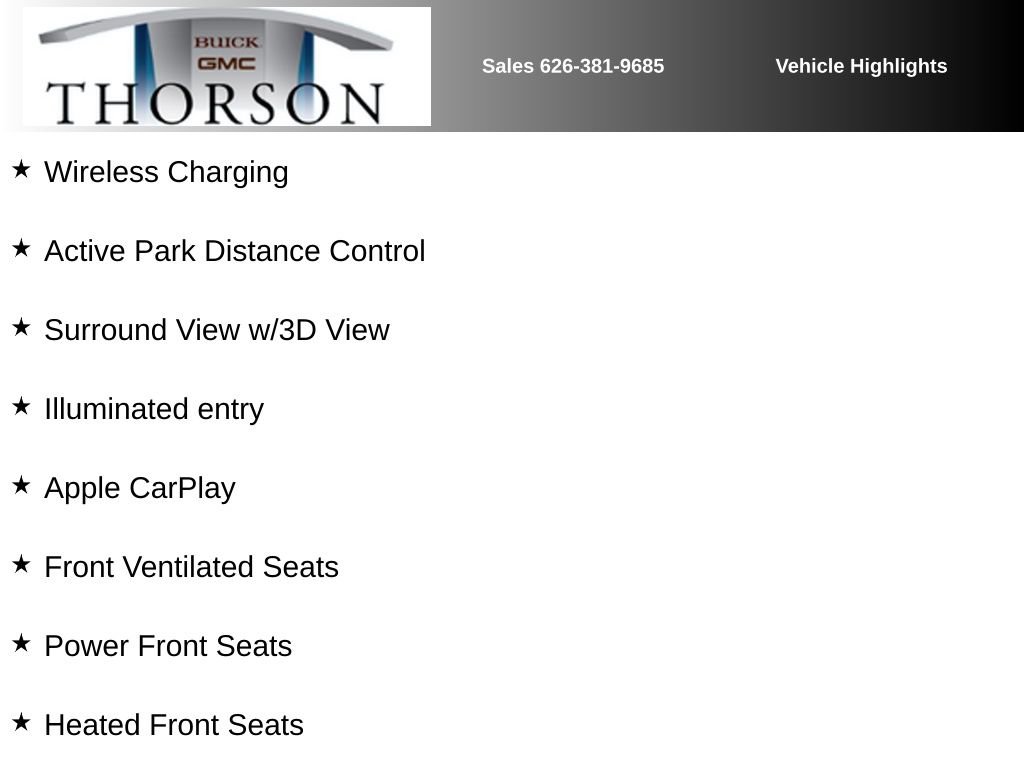 BUICK
GMC
THORSON

Sales 626-381-9685

Vehicle Highlights

★ Wireless Charging

★ Active Park Distance Control

★ Surround View w/3D View

★ Illuminated entry

★ Apple CarPlay

★ Front Ventilated Seats

★ Power Front Seats

★ Heated Front Seats